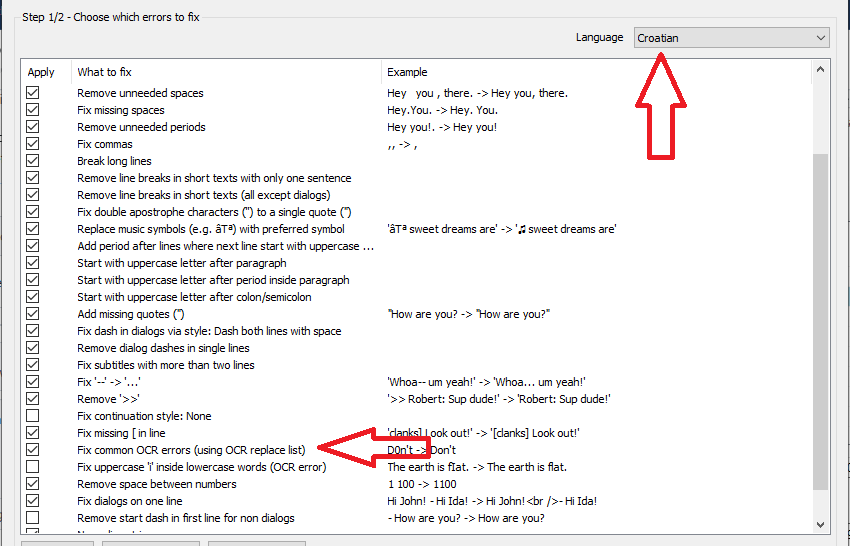 Step 1/2 - Choose which errors to fix

Language Croatian

| Apply | What to fix | Example |
|---|---|---|
| ☑ | Remove unneeded spaces | Hey you , there. -> Hey you, there. |
| ☑ | Fix missing spaces | Hey.You. -> Hey. You. |
| ☑ | Remove unneeded periods | Hey you!. -> Hey you! |
| ☑ | Fix commas | ,, -> , |
| ☑ | Break long lines | |
| ☑ | Remove line breaks in short texts with only one sentence | |
| ☑ | Remove line breaks in short texts (all except dialogs) | |
| ☑ | Fix double apostrophe characters ('') to a single quote (") | |
| ☑ | Replace music symbols (e.g. âTª) with preferred symbol | 'âTª sweet dreams are' -> '♫ sweet dreams are' |
| ☑ | Add period after lines where next line start with uppercase ... | |
| ☑ | Start with uppercase letter after paragraph | |
| ☑ | Start with uppercase letter after period inside paragraph | |
| ☑ | Start with uppercase letter after colon/semicolon | |
| ☑ | Add missing quotes (") | "How are you? -> "How are you?" |
| ☑ | Fix dash in dialogs via style: Dash both lines with space | |
| ☑ | Remove dialog dashes in single lines | |
| ☑ | Fix subtitles with more than two lines | |
| ☑ | Fix '--' -> '...' | 'Whoa-- um yeah!' -> 'Whoa... um yeah!' |
| ☑ | Remove '>>' | '>> Robert: Sup dude!' -> 'Robert: Sup dude!' |
| ☐ | Fix continuation style: None | |
| ☑ | Fix missing [ in line | 'clanks] Look out!' -> '[clanks] Look out!' |
| ☑ | Fix common OCR errors (using OCR replace list) | D0n't -> Don't |
| ☐ | Fix uppercase 'i' inside lowercase words (OCR error) | The earth is fIat. -> The earth is flat. |
| ☑ | Remove space between numbers | 1 100 -> 1100 |
| ☑ | Fix dialogs on one line | Hi John! - Hi Ida! -> Hi John!<br />- Hi Ida! |
| ☐ | Remove start dash in first line for non dialogs | - How are you? -> How are you? |